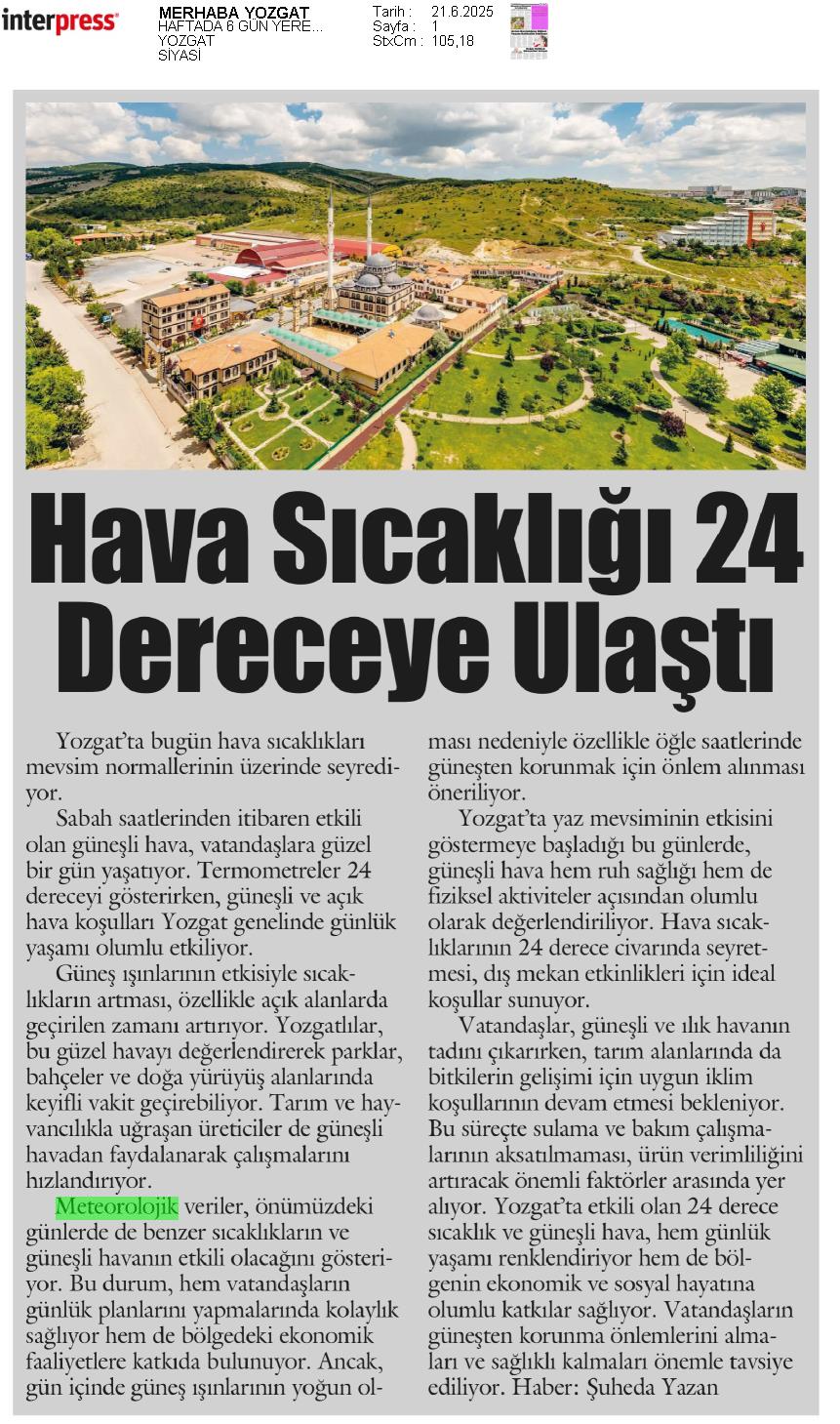 interpress

MERHABA YOZGAT
HAFTADA 6 GÜN YERE...
YOZGAT
SİYASİ

Tarih : 21.6.2025
Sayfa : 1
StxCm : 105,18

Hava Sıcaklığı 24 Dereceye Ulaştı

Yozgat'ta bugün hava sıcaklıkları mevsim normallerinin üzerinde seyrediyor.

Sabah saatlerinden itibaren etkili olan güneşli hava, vatandaşlara güzel bir gün yaşatıyor. Termometreler 24 dereceyi gösterirken, güneşli ve açık hava koşulları Yozgat genelinde günlük yaşamı olumlu etkiliyor.

Güneş ışınlarının etkisiyle sıcaklıkların artması, özellikle açık alanlarda geçirilen zamanı artırıyor. Yozgatlılar, bu güzel havayı değerlendirerek parklar, bahçeler ve doğa yürüyüş alanlarında keyifli vakit geçirebiliyor. Tarım ve hayvancılıkla uğraşan üreticiler de güneşli havadan faydalanarak çalışmalarını hızlandırıyor.

Meteorolojik veriler, önümüzdeki günlerde de benzer sıcaklıkların ve güneşli havanın etkili olacağını gösteriyor. Bu durum, hem vatandaşların günlük planlarını yapmalarında kolaylık sağlıyor hem de bölgedeki ekonomik faaliyetlere katkıda bulunuyor. Ancak, gün içinde güneş ışınlarının yoğun olması nedeniyle özellikle öğle saatlerinde güneşten korunmak için önlem alınması öneriliyor.

Yozgat'ta yaz mevsiminin etkisini göstermeye başladığı bu günlerde, güneşli hava hem ruh sağlığı hem de fiziksel aktiviteler açısından olumlu olarak değerlendiriliyor. Hava sıcaklıklarının 24 derece civarında seyretmesi, dış mekan etkinlikleri için ideal koşullar sunuyor.

Vatandaşlar, güneşli ve ılık havanın tadını çıkarırken, tarım alanlarında da bitkilerin gelişimi için uygun iklim koşullarının devam etmesi bekleniyor. Bu süreçte sulama ve bakım çalışmalarının aksatılmaması, ürün verimliliğini artıracak önemli faktörler arasında yer alıyor. Yozgat'ta etkili olan 24 derece sıcaklık ve güneşli hava, hem günlük yaşamı renklendiriyor hem de bölgenin ekonomik ve sosyal hayatına olumlu katkılar sağlıyor. Vatandaşların güneşten korunma önlemlerini almaları ve sağlıklı kalmaları önemle tavsiye ediliyor. Haber: Şuheda Yazan